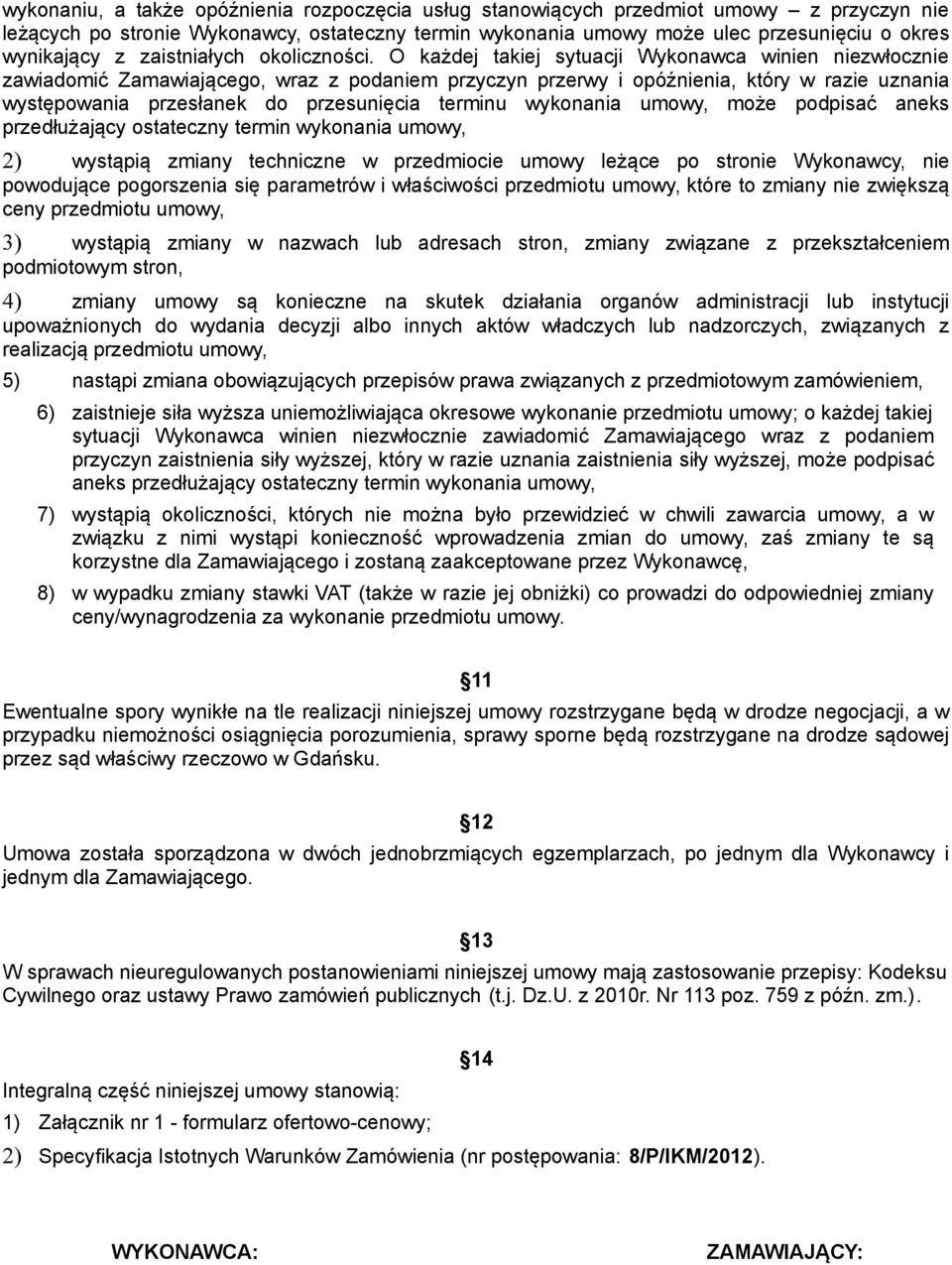 wykonaniu, a także opóźnienia rozpoczęcia usług stanowiących przedmiot umowy – z przyczyn nie leżących po stronie Wykonawcy, ostateczny termin wykonania umowy może ulec przesunięciu o okres wynikający z zaistniałych okoliczności. O każdej takiej sytuacji Wykonawca winien niezwłocznie zawiadomić Zamawiającego, wraz z podaniem przyczyn przerwy i opóźnienia, który w razie uznania występowania przesłanek do przesunięcia terminu wykonania umowy, może podpisać aneks przedłużający ostateczny termin wykonania umowy,

2) wystąpią zmiany techniczne w przedmiocie umowy leżące po stronie Wykonawcy, nie powodujące pogorszenia się parametrów i właściwości przedmiotu umowy, które to zmiany nie zwiększą ceny przedmiotu umowy,

3) wystąpią zmiany w nazwach lub adresach stron, zmiany związane z przekształceniem podmiotowym stron,

4) zmiany umowy są konieczne na skutek działania organów administracji lub instytucji upoważnionych do wydania decyzji albo innych aktów władczych lub nadzorczych, związanych z realizacją przedmiotu umowy,

5) nastąpi zmiana obowiązujących przepisów prawa związanych z przedmiotowym zamówieniem,

6) zaistnieje siła wyższa uniemożliwiająca okresowe wykonanie przedmiotu umowy; o każdej takiej sytuacji Wykonawca winien niezwłocznie zawiadomić Zamawiającego wraz z podaniem przyczyn zaistnienia siły wyższej, który w razie uznania zaistnienia siły wyższej, może podpisać aneks przedłużający ostateczny termin wykonania umowy,

7) wystąpią okoliczności, których nie można było przewidzieć w chwili zawarcia umowy, a w związku z nimi wystąpi konieczność wprowadzenia zmian do umowy, zaś zmiany te są korzystne dla Zamawiającego i zostaną zaakceptowane przez Wykonawcę,

8) w wypadku zmiany stawki VAT (także w razie jej obniżki) co prowadzi do odpowiedniej zmiany ceny/wynagrodzenia za wykonanie przedmiotu umowy.

§11

Ewentualne spory wynikłe na tle realizacji niniejszej umowy rozstrzygane będą w drodze negocjacji, a w przypadku niemożności osiągnięcia porozumienia, sprawy sporne będą rozstrzygane na drodze sądowej przez sąd właściwy rzeczowo w Gdańsku.

§12

Umowa została sporządzona w dwóch jednobrzmiących egzemplarzach, po jednym dla Wykonawcy i jednym dla Zamawiającego.

§13

W sprawach nieuregulowanych postanowieniami niniejszej umowy mają zastosowanie przepisy: Kodeksu Cywilnego oraz ustawy Prawo zamówień publicznych (t.j. Dz.U. z 2010r. Nr 113 poz. 759 z późn. zm.).

§14

Integralną część niniejszej umowy stanowią:

1) Załącznik nr 1 - formularz ofertowo-cenowy;

2) Specyfikacja Istotnych Warunków Zamówienia (nr postępowania: 8/P/IKM/2012).

WYKONAWCA: ZAMAWIAJĄCY: